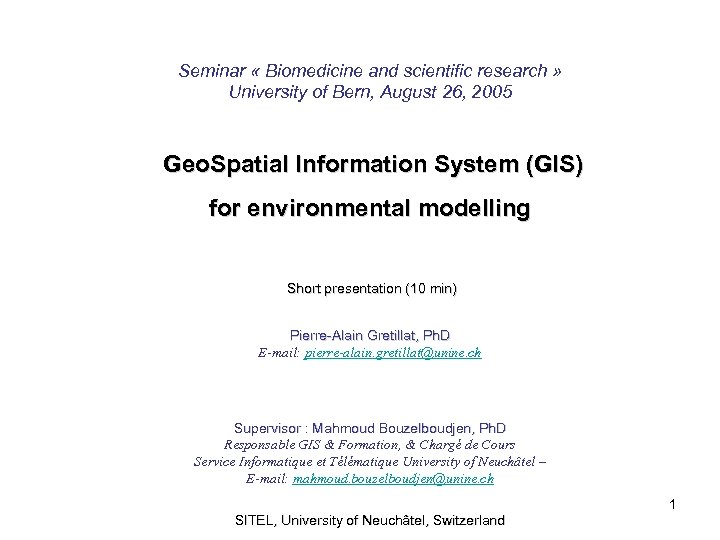 Seminar « Biomedicine and scientific research »
University of Bern, August 26, 2005

GeoSpatial Information System (GIS)

for environmental modelling

Short presentation (10 min)

Pierre-Alain Gretillat, PhD
E-mail: pierre-alain.gretillat@unine.ch

Supervisor : Mahmoud Bouzelboudjen, PhD
Responsable GIS & Formation, & Chargé de Cours
Service Informatique et Télématique University of Neuchâtel –
E-mail: mahmoud.bouzelboudjen@unine.ch

1

SITEL, University of Neuchâtel, Switzerland